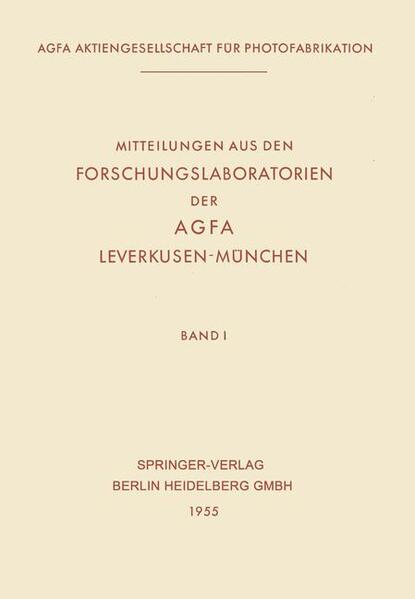 AGFA AKTIENGESELLSCHAFT FÜR PHOTOFABRIKATION

MITTEILUNGEN AUS DEN
FORSCHUNGSLABORATORIEN
DER
AGFA
LEVERKUSEN-MÜNCHEN

BAND I

SPRINGER-VERLAG
BERLIN HEIDELBERG GMBH
1955